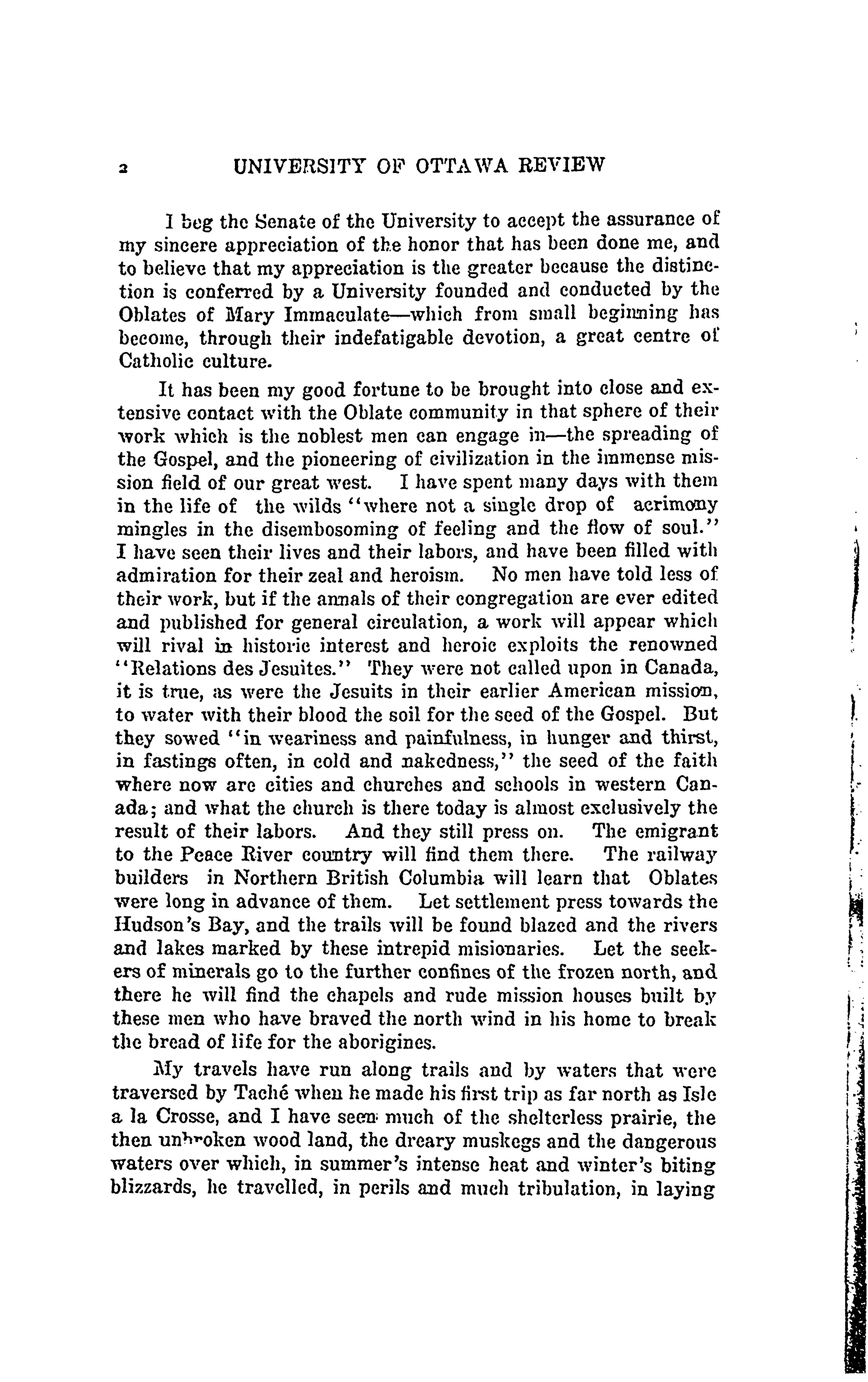 2 UNIVERSITY OF OTTAWA REVIEW

I beg the Senate of the University to accept the assurance of my sincere appreciation of the honor that has been done me, and to believe that my appreciation is the greater because the distinction is conferred by a University founded and conducted by the Oblates of Mary Immaculate—which from small beginning has become, through their indefatigable devotion, a great centre of Catholic culture.

It has been my good fortune to be brought into close and extensive contact with the Oblate community in that sphere of their work which is the noblest men can engage in—the spreading of the Gospel, and the pioneering of civilization in the immense mission field of our great west. I have spent many days with them in the life of the wilds "where not a single drop of acrimony mingles in the disembosoming of feeling and the flow of soul." I have seen their lives and their labors, and have been filled with admiration for their zeal and heroism. No men have told less of their work, but if the annals of their congregation are ever edited and published for general circulation, a work will appear which will rival in historic interest and heroic exploits the renowned "Relations des Jesuites." They were not called upon in Canada, it is true, as were the Jesuits in their earlier American mission, to water with their blood the soil for the seed of the Gospel. But they sowed "in weariness and painfulness, in hunger and thirst, in fastings often, in cold and nakedness," the seed of the faith where now are cities and churches and schools in western Canada; and what the church is there today is almost exclusively the result of their labors. And they still press on. The emigrant to the Peace River country will find them there. The railway builders in Northern British Columbia will learn that Oblates were long in advance of them. Let settlement press towards the Hudson's Bay, and the trails will be found blazed and the rivers and lakes marked by these intrepid misionaries. Let the seekers of minerals go to the further confines of the frozen north, and there he will find the chapels and rude mission houses built by these men who have braved the north wind in his home to break the bread of life for the aborigines.

My travels have run along trails and by waters that were traversed by Taché when he made his first trip as far north as Isle a la Crosse, and I have seen much of the shelterless prairie, the then unbroken wood land, the dreary muskegs and the dangerous waters over which, in summer's intense heat and winter's biting blizzards, he travelled, in perils and much tribulation, in laying